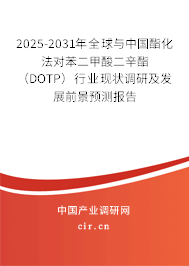 2025-2031年全球与中国酯化法对苯二甲酸二辛酯（DOTP）行业现状调研及发展前景预测报告

中国产业调研网
cir.cn